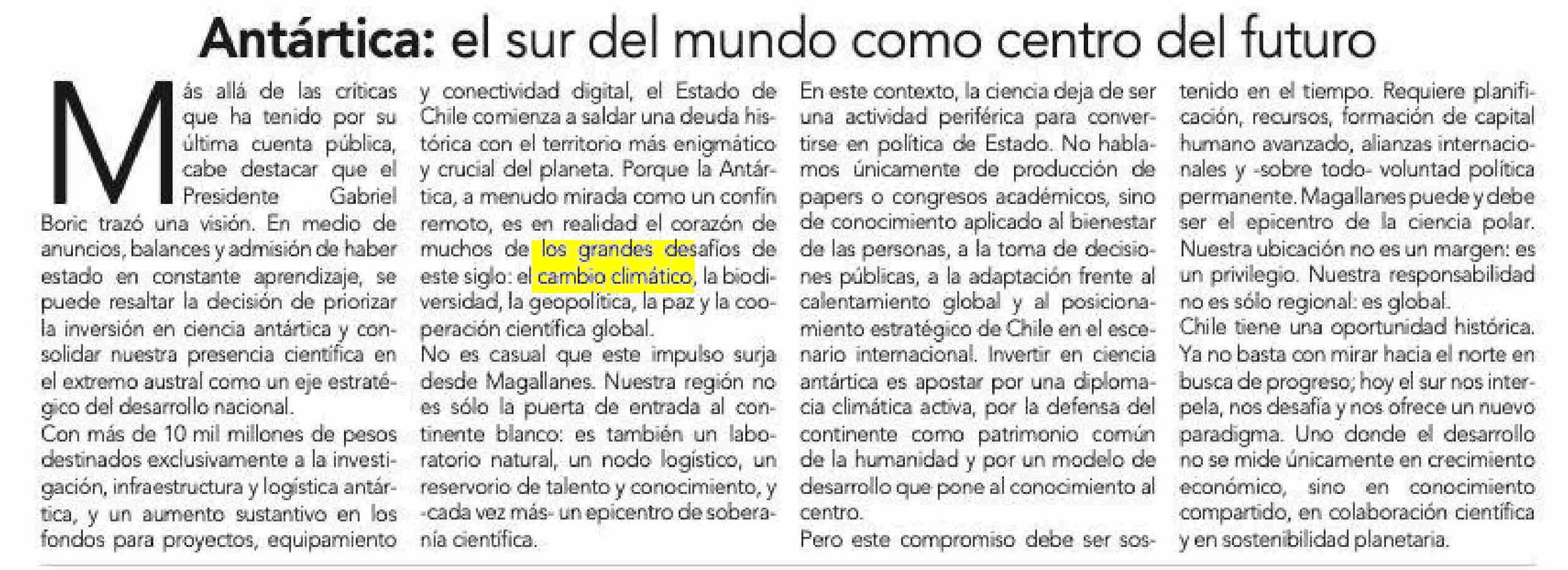 Antártica: el sur del mundo como centro del futuro

Más allá de las críticas que ha tenido por su última cuenta pública, cabe destacar que el Presidente Gabriel Boric trazó una visión. En medio de anuncios, balances y admisión de haber estado en constante aprendizaje, se puede resaltar la decisión de priorizar la inversión en ciencia antártica y consolidar nuestra presencia científica en el extremo austral como un eje estratégico del desarrollo nacional.
Con más de 10 mil millones de pesos destinados exclusivamente a la investigación, infraestructura y logística antártica, y un aumento sustantivo en los fondos para proyectos, equipamiento y conectividad digital, el Estado de Chile comienza a saldar una deuda histórica con el territorio más enigmático y crucial del planeta. Porque la Antártica, a menudo mirada como un confín remoto, es en realidad el corazón de muchos de los grandes desafíos de este siglo: el cambio climático, la biodiversidad, la geopolítica, la paz y la cooperación científica global.
No es casual que este impulso surja desde Magallanes. Nuestra región no es sólo la puerta de entrada al continente blanco: es también un laboratorio natural, un nodo logístico, un reservorio de talento y conocimiento, y -cada vez más- un epicentro de soberanía científica.
En este contexto, la ciencia deja de ser una actividad periférica para convertirse en política de Estado. No hablamos únicamente de producción de papers o congresos académicos, sino de conocimiento aplicado al bienestar de las personas, a la toma de decisiones públicas, a la adaptación frente al calentamiento global y al posicionamiento estratégico de Chile en el escenario internacional. Invertir en ciencia antártica es apostar por una diplomacia climática activa, por la defensa del continente como patrimonio común de la humanidad y por un modelo de desarrollo que pone al conocimiento al centro.
Pero este compromiso debe ser sostenido en el tiempo. Requiere planificación, recursos, formación de capital humano avanzado, alianzas internacionales y -sobre todo- voluntad política permanente. Magallanes puede y debe ser el epicentro de la ciencia polar. Nuestra ubicación no es un margen: es un privilegio. Nuestra responsabilidad no es sólo regional: es global.
Chile tiene una oportunidad histórica. Ya no basta con mirar hacia el norte en busca de progreso; hoy el sur nos interpela, nos desafía y nos ofrece un nuevo paradigma. Uno donde el desarrollo no se mide únicamente en crecimiento económico, sino en conocimiento compartido, en colaboración científica y en sostenibilidad planetaria.